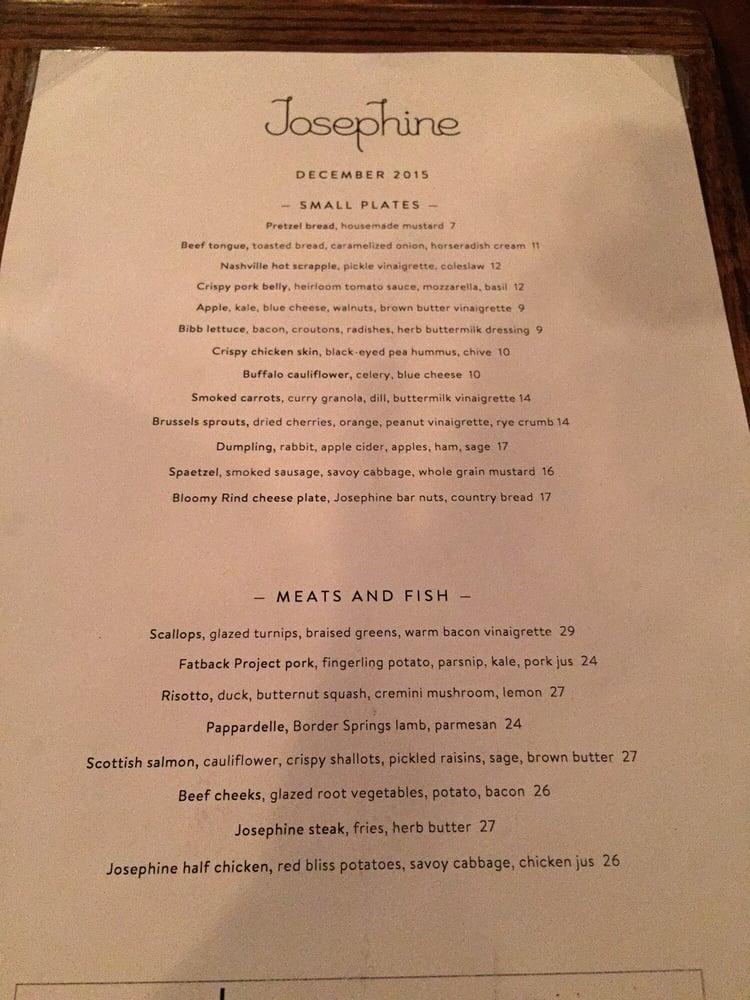 Josephine

DECEMBER 2015

— SMALL PLATES —

Pretzel bread, housemade mustard 7

Beef tongue, toasted bread, caramelized onion, horseradish cream 11

Nashville hot scrapple, pickle vinaigrette, coleslaw 12

Crispy pork belly, heirloom tomato sauce, mozzarella, basil 12

Apple, kale, blue cheese, walnuts, brown butter vinaigrette 9

Bibb lettuce, bacon, croutons, radishes, herb buttermilk dressing 9

Crispy chicken skin, black-eyed pea hummus, chive 10

Buffalo cauliflower, celery, blue cheese 10

Smoked carrots, curry granola, dill, buttermilk vinaigrette 14

Brussels sprouts, dried cherries, orange, peanut vinaigrette, rye crumb 14

Dumpling, rabbit, apple cider, apples, ham, sage 17

Spaetzel, smoked sausage, savoy cabbage, whole grain mustard 16

Bloomy Rind cheese plate, Josephine bar nuts, country bread 17

— MEATS AND FISH —

Scallops, glazed turnips, braised greens, warm bacon vinaigrette 29

Fatback Project pork, fingerling potato, parsnip, kale, pork jus 24

Risotto, duck, butternut squash, cremini mushroom, lemon 27

Pappardelle, Border Springs lamb, parmesan 24

Scottish salmon, cauliflower, crispy shallots, pickled raisins, sage, brown butter 27

Beef cheeks, glazed root vegetables, potato, bacon 26

Josephine steak, fries, herb butter 27

Josephine half chicken, red bliss potatoes, savoy cabbage, chicken jus 26